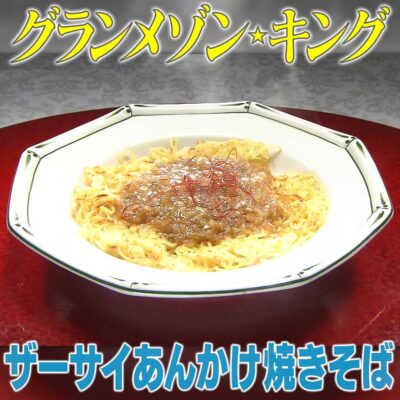 グランメゾン★キング

ザーサイあんかけ焼きそば